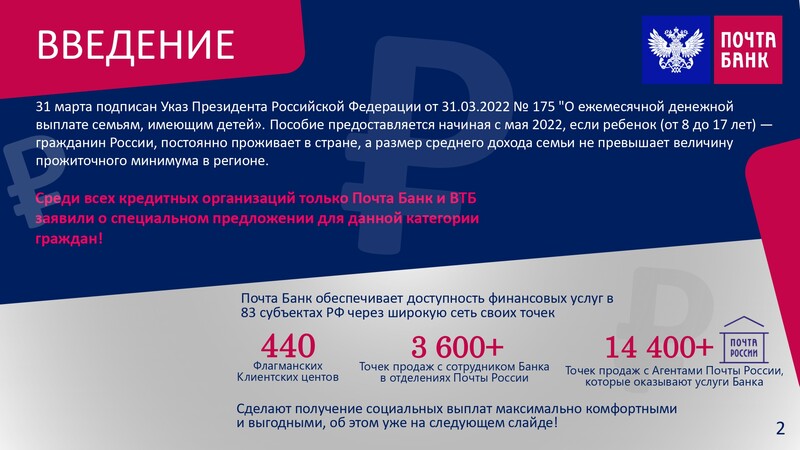 ВВЕДЕНИЕ

ПОЧТА БАНК

31 марта подписан Указ Президента Российской Федерации от 31.03.2022 № 175 "О ежемесячной денежной выплате семьям, имеющим детей». Пособие предоставляется начиная с мая 2022, если ребенок (от 8 до 17 лет) — гражданин России, постоянно проживает в стране, а размер среднего дохода семьи не превышает величину прожиточного минимума в регионе.

Среди всех кредитных организаций только Почта Банк и ВТБ заявили о специальном предложении для данной категории граждан!

Почта Банк обеспечивает доступность финансовых услуг в 83 субъектах РФ через широкую сеть своих точек

440
Флагманских Клиентских центов

3 600+
Точек продаж с сотрудником Банка в отделениях Почты России

14 400+
ПОЧТА РОССИИ
Точек продаж с Агентами Почты России, которые оказывают услуги Банка

Сделают получение социальных выплат максимально комфортными и выгодными, об этом уже на следующем слайде!

2